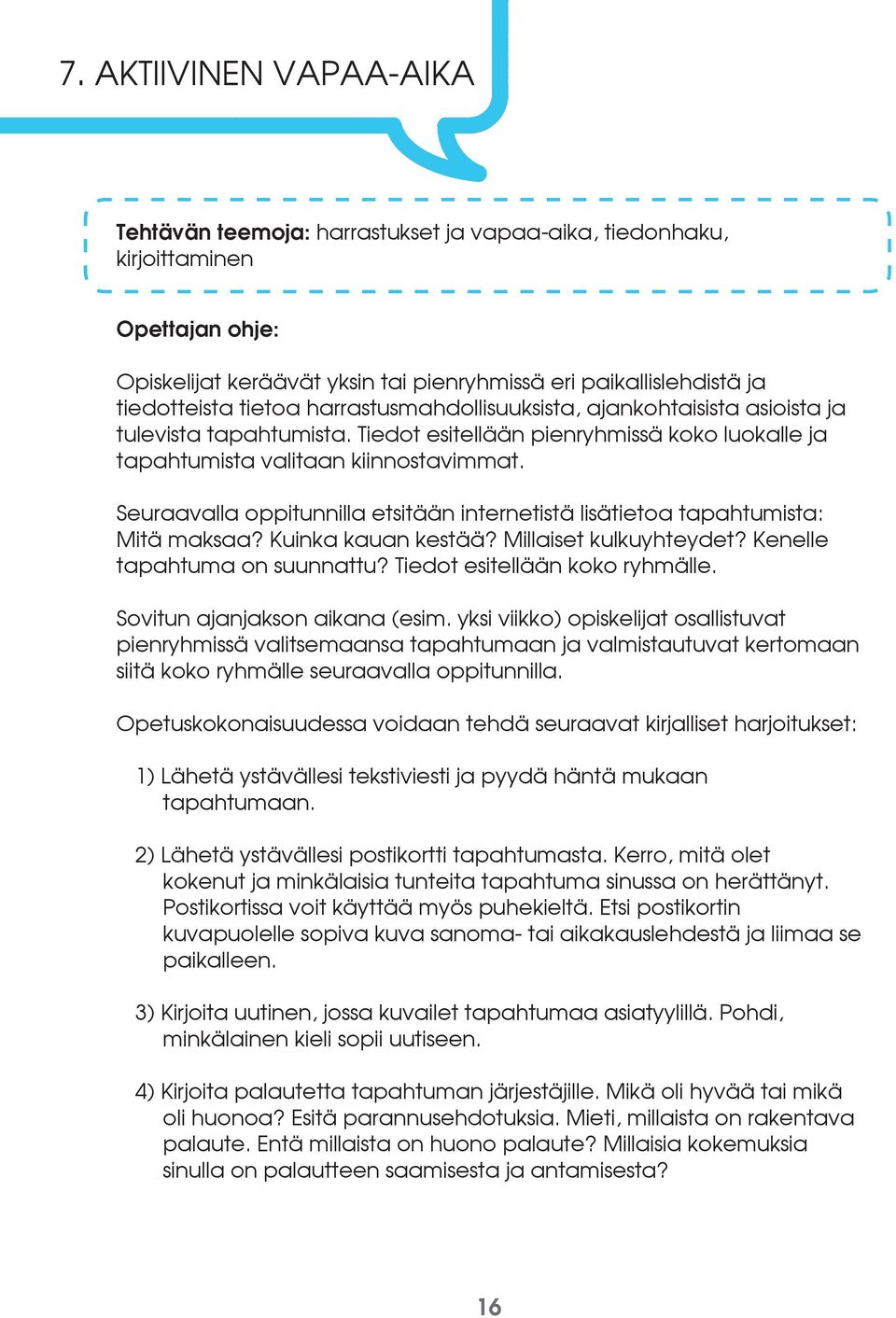 7. AKTIIVINEN VAPAA-AIKA

Tehtävän teemoja: harrastukset ja vapaa-aika, tiedonhaku, kirjoittaminen

Opettajan ohje:

Opiskelijat keräävät yksin tai pienryhmissä eri paikallislehdistä ja tiedotteista tietoa harrastusmahdollisuuksista, ajankohtaisista asioista ja tulevista tapahtumista. Tiedot esitellään pienryhmissä koko luokalle ja tapahtumista valitaan kiinnostavimmat.

Seuraavalla oppitunnilla etsitään internetistä lisätietoa tapahtumista: Mitä maksaa? Kuinka kauan kestää? Millaiset kulkuyhteydet? Kenelle tapahtuma on suunnattu? Tiedot esitellään koko ryhmälle.

Sovitun ajanjakson aikana (esim. yksi viikko) opiskelijat osallistuvat pienryhmissä valitsemaansa tapahtumaan ja valmistautuvat kertomaan siitä koko ryhmälle seuraavalla oppitunnilla.

Opetuskokonaisuudessa voidaan tehdä seuraavat kirjalliset harjoitukset:

1) Lähetä ystävällesi tekstiviesti ja pyydä häntä mukaan tapahtumaan.

2) Lähetä ystävällesi postikortti tapahtumasta. Kerro, mitä olet kokenut ja minkälaisia tunteita tapahtuma sinussa on herättänyt. Postikortissa voit käyttää myös puhekieltä. Etsi postikortin kuvapuolelle sopiva kuva sanoma- tai aikakauslehdestä ja liimaa se paikalleen.

3) Kirjoita uutinen, jossa kuvailet tapahtumaa asiatyylillä. Pohdi, minkälainen kieli sopii uutiseen.

4) Kirjoita palautetta tapahtuman järjestäjille. Mikä oli hyvää tai mikä oli huonoa? Esitä parannusehdotuksia. Mieti, millaista on rakentava palaute. Entä millaista on huono palaute? Millaisia kokemuksia sinulla on palautteen saamisesta ja antamisesta?

16